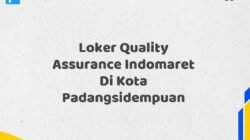 Loker Quality Assurance Indomaret Di Kota Padangsidempuan